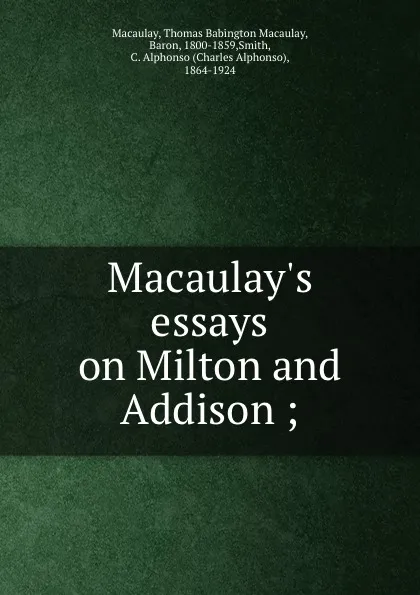 Macaulay, Thomas Babington Macaulay, Baron, 1800-1859,Smith, C. Alphonso (Charles Alphonso), 1864-1924

Macaulay's essays on Milton and Addison ;